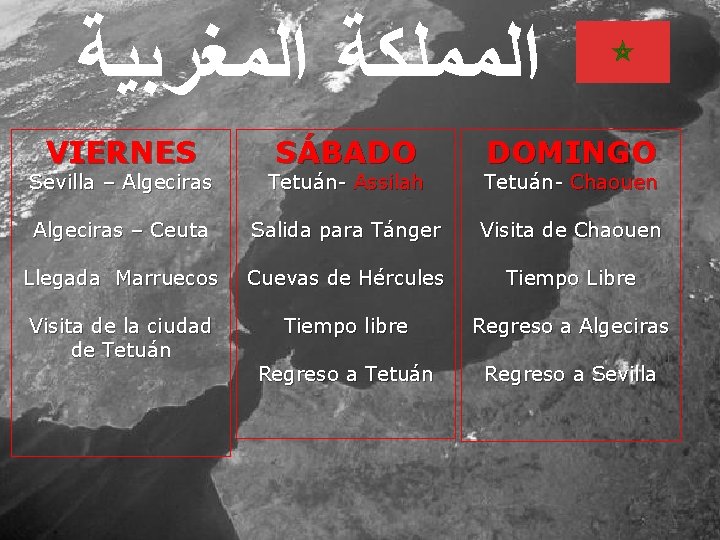 المملكة المغربية

VIERNES
Sevilla – Algeciras

Algeciras – Ceuta

Llegada  Marruecos

Visita de la ciudad de Tetuán

SÁBADO
Tetuán- Assilah

Salida para Tánger

Cuevas de Hércules

Tiempo libre

Regreso a Tetuán

DOMINGO
Tetuán- Chaouen

Visita de Chaouen

Tiempo Libre

Regreso a Algeciras

Regreso a Sevilla